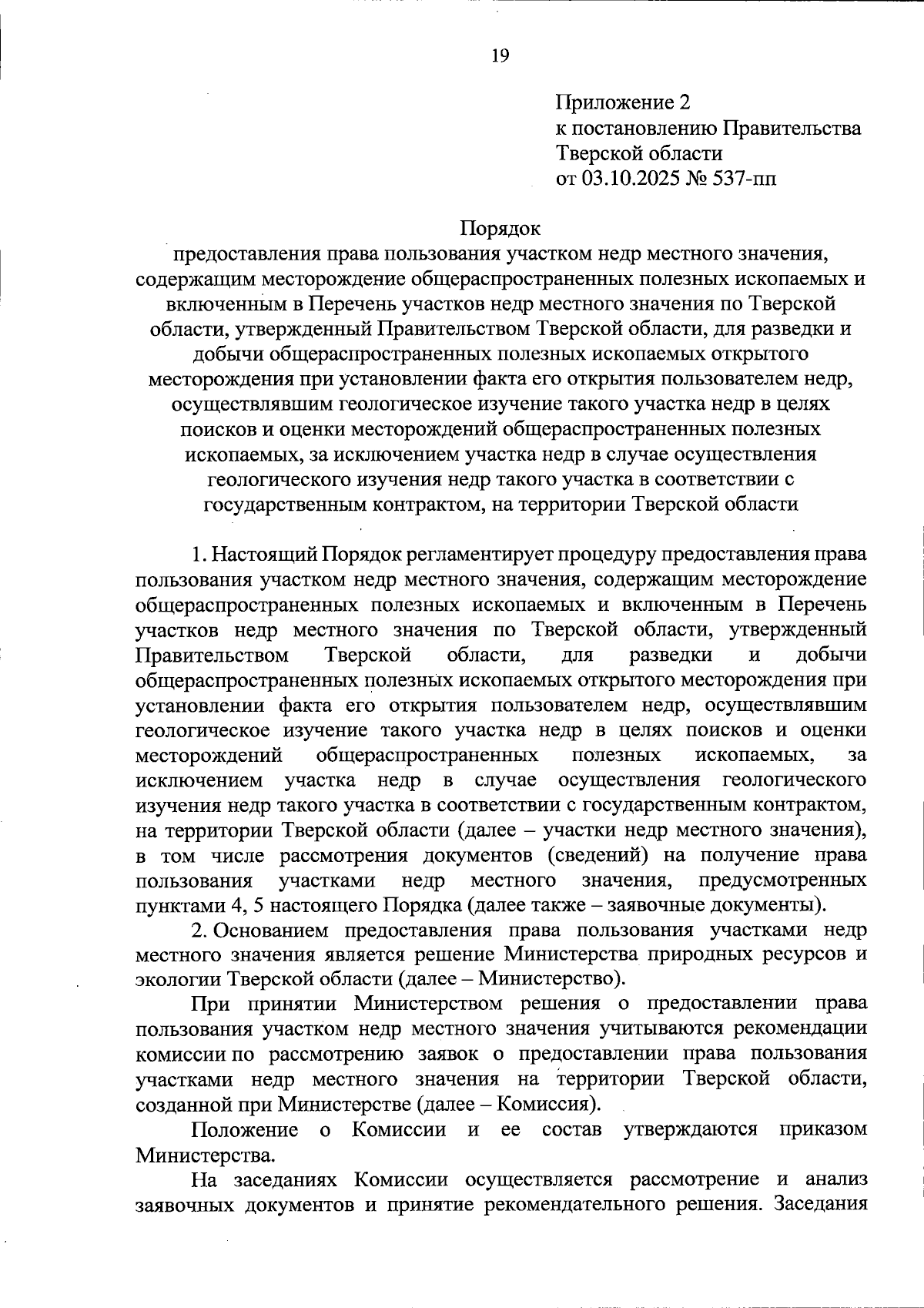 19

Приложение 2
к постановлению Правительства
Тверской области
от 03.10.2025 № 537-пп

Порядок
предоставления права пользования участком недр местного значения, содержащим месторождение общераспространенных полезных ископаемых и включенным в Перечень участков недр местного значения по Тверской области, утвержденный Правительством Тверской области, для разведки и добычи общераспространенных полезных ископаемых открытого месторождения при установлении факта его открытия пользователем недр, осуществлявшим геологическое изучение такого участка недр в целях поисков и оценки месторождений общераспространенных полезных ископаемых, за исключением участка недр в случае осуществления геологического изучения недр такого участка в соответствии с государственным контрактом, на территории Тверской области

1. Настоящий Порядок регламентирует процедуру предоставления права пользования участком недр местного значения, содержащим месторождение общераспространенных полезных ископаемых и включенным в Перечень участков недр местного значения по Тверской области, утвержденный Правительством Тверской области, для разведки и добычи общераспространенных полезных ископаемых открытого месторождения при установлении факта его открытия пользователем недр, осуществлявшим геологическое изучение такого участка недр в целях поисков и оценки месторождений общераспространенных полезных ископаемых, за исключением участка недр в случае осуществления геологического изучения недр такого участка в соответствии с государственным контрактом, на территории Тверской области (далее – участки недр местного значения), в том числе рассмотрения документов (сведений) на получение права пользования участками недр местного значения, предусмотренных пунктами 4, 5 настоящего Порядка (далее также – заявочные документы).

2. Основанием предоставления права пользования участками недр местного значения является решение Министерства природных ресурсов и экологии Тверской области (далее – Министерство).

При принятии Министерством решения о предоставлении права пользования участком недр местного значения учитываются рекомендации комиссии по рассмотрению заявок о предоставлении права пользования участками недр местного значения на территории Тверской области, созданной при Министерстве (далее – Комиссия).

Положение о Комиссии и ее состав утверждаются приказом Министерства.

На заседаниях Комиссии осуществляется рассмотрение и анализ заявочных документов и принятие рекомендательного решения. Заседания